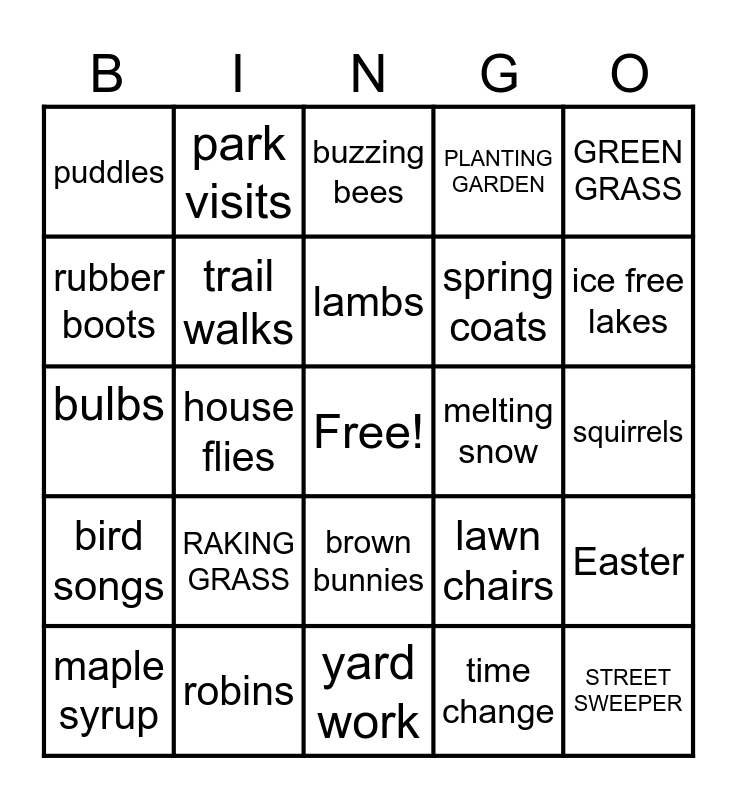 | B | I | N | G | O |
|---|---|---|---|---|
| puddles | park visits | buzzing bees | PLANTING GARDEN | GREEN GRASS |
| rubber boots | trail walks | lambs | spring coats | ice free lakes |
| bulbs | house flies | Free! | melting snow | squirrels |
| bird songs | RAKING GRASS | brown bunnies | lawn chairs | Easter |
| maple syrup | robins | yard work | time change | STREET SWEEPER |